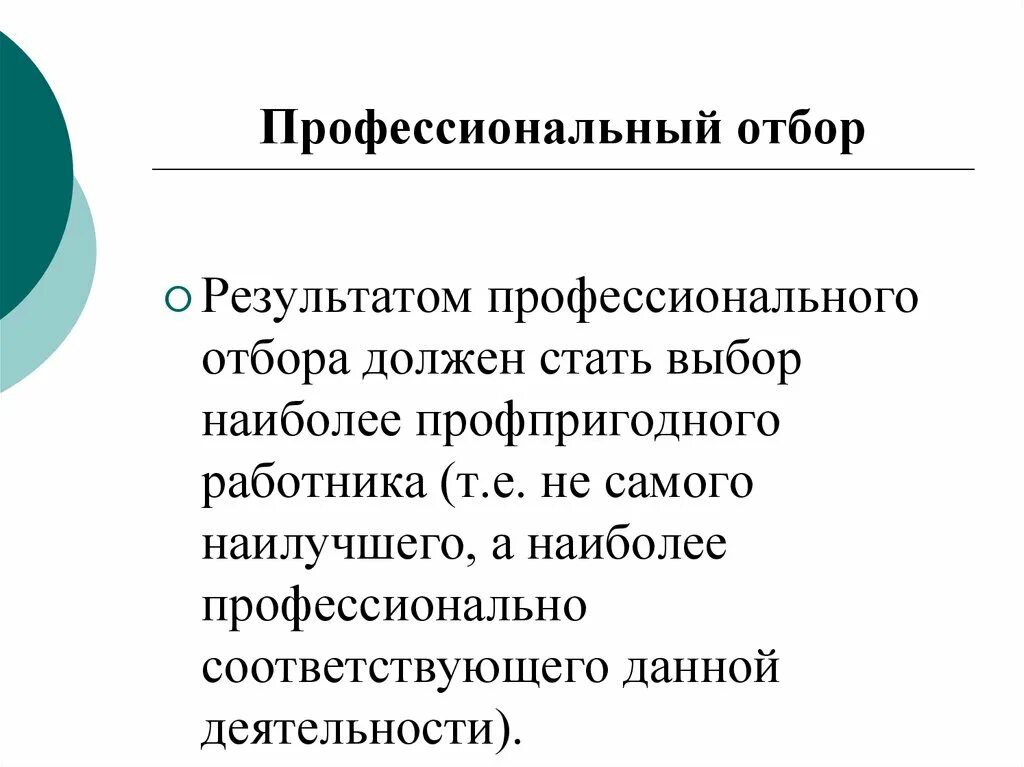 Профессиональный отбор

Результатом профессионального отбора должен стать выбор наиболее профпригодного работника (т.е. не самого наилучшего, а наиболее профессионально соответствующего данной деятельности).